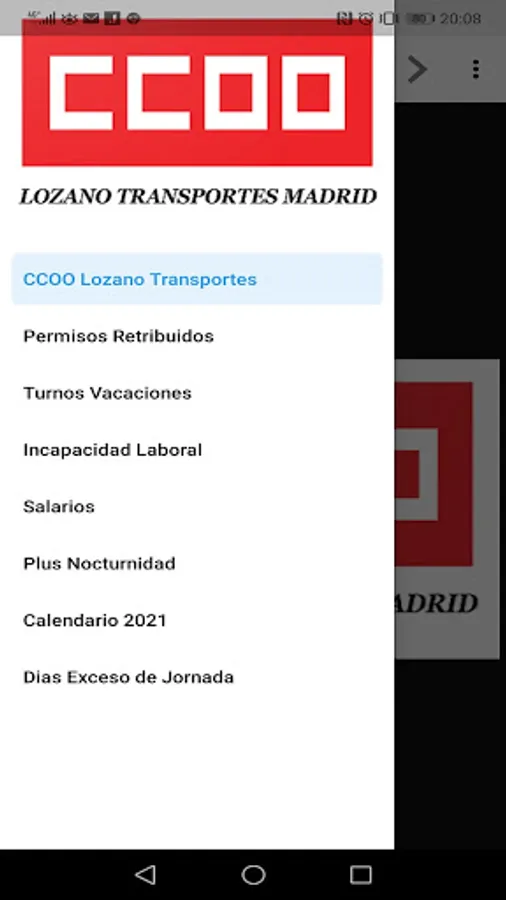 20:08

CCOO

LOZANO TRANSPORTES MADRID

CCOO Lozano Transportes

Permisos Retribuidos

Turnos Vacaciones

Incapacidad Laboral

Salarios

Plus Nocturnidad

Calendario 2021

Dias Exceso de Jornada

ADRID